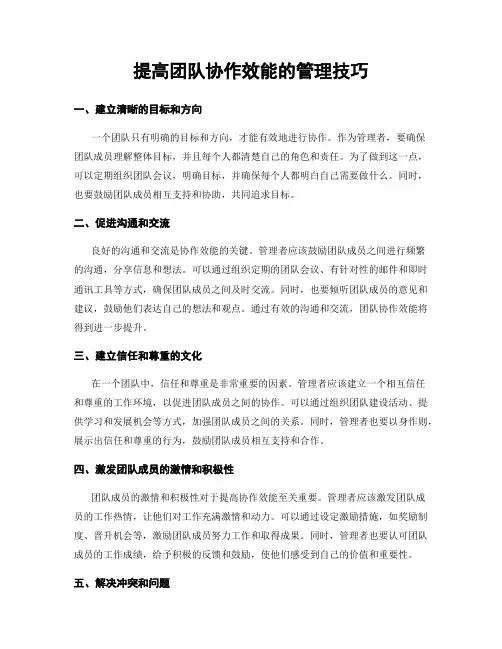 提高团队协作效能的管理技巧

一、建立清晰的目标和方向

一个团队只有明确的目标和方向，才能有效地进行协作。作为管理者，要确保团队成员理解整体目标，并且每个人都清楚自己的角色和责任。为了做到这一点，可以定期组织团队会议，明确目标，并确保每个人都明白自己需要做什么。同时，也要鼓励团队成员相互支持和协助，共同追求目标。

二、促进沟通和交流

良好的沟通和交流是协作效能的关键。管理者应该鼓励团队成员之间进行频繁的沟通，分享信息和想法。可以通过组织定期的团队会议、有针对性的邮件和即时通讯工具等方式，确保团队成员之间及时交流。同时，也要倾听团队成员的意见和建议，鼓励他们表达自己的想法和观点。通过有效的沟通和交流，团队协作效能将得到进一步提升。

三、建立信任和尊重的文化

在一个团队中，信任和尊重是非常重要的因素。管理者应该建立一个相互信任和尊重的工作环境，以促进团队成员之间的协作。可以通过组织团队建设活动、提供学习和发展机会等方式，加强团队成员之间的关系。同时，管理者也要以身作则，展示出信任和尊重的行为，鼓励团队成员相互支持和合作。

四、激发团队成员的激情和积极性

团队成员的激情和积极性对于提高协作效能至关重要。管理者应该激发团队成员的工作热情，让他们对工作充满激情和动力。可以通过设定激励措施，如奖励制度、晋升机会等，激励团队成员努力工作和取得成果。同时，管理者也要认可团队成员的工作成绩，给予积极的反馈和鼓励，使他们感受到自己的价值和重要性。

五、解决冲突和问题